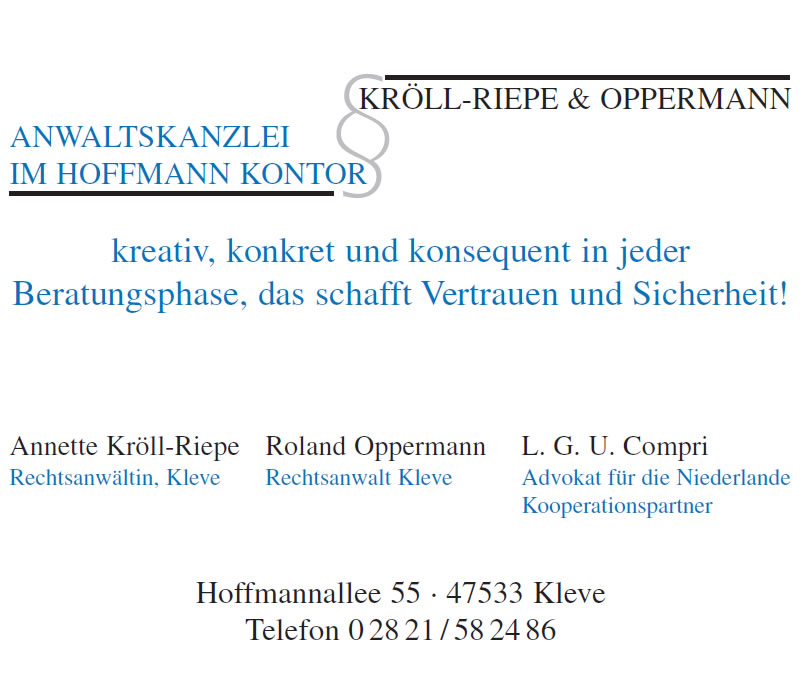 §
KRÖLL-RIEPE & OPPERMANN

ANWALTSKANZLEI
IM HOFFMANN KONTOR

kreativ, konkret und konsequent in jeder Beratungsphase, das schafft Vertrauen und Sicherheit!

Annette Kröll-Riepe
Rechtsanwältin, Kleve

Roland Oppermann
Rechtsanwalt Kleve

L. G. U. Compri
Advokat für die Niederlande
Kooperationspartner

Hoffmannallee 55 · 47533 Kleve
Telefon 0 28 21 / 58 24 86